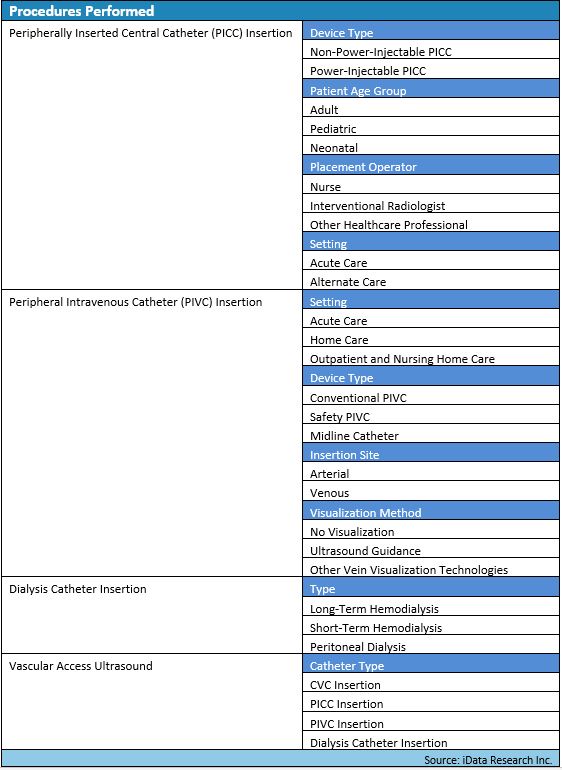 | Procedures Performed | |
|---|---|
| Peripherally Inserted Central Catheter (PICC) Insertion | Device Type |
| | Non-Power-Injectable PICC |
| | Power-Injectable PICC |
| | Patient Age Group |
| | Adult |
| | Pediatric |
| | Neonatal |
| | Placement Operator |
| | Nurse |
| | Interventional Radiologist |
| | Other Healthcare Professional |
| | Setting |
| | Acute Care |
| | Alternate Care |
| Peripheral Intravenous Catheter (PIVC) Insertion | Setting |
| | Acute Care |
| | Home Care |
| | Outpatient and Nursing Home Care |
| | Device Type |
| | Conventional PIVC |
| | Safety PIVC |
| | Midline Catheter |
| | Insertion Site |
| | Arterial |
| | Venous |
| | Visualization Method |
| | No Visualization |
| | Ultrasound Guidance |
| | Other Vein Visualization Technologies |
| Dialysis Catheter Insertion | Type |
| | Long-Term Hemodialysis |
| | Short-Term Hemodialysis |
| | Peritoneal Dialysis |
| Vascular Access Ultrasound | Catheter Type |
| | CVC Insertion |
| | PICC Insertion |
| | PIVC Insertion |
| | Dialysis Catheter Insertion |

Source: iData Research Inc.